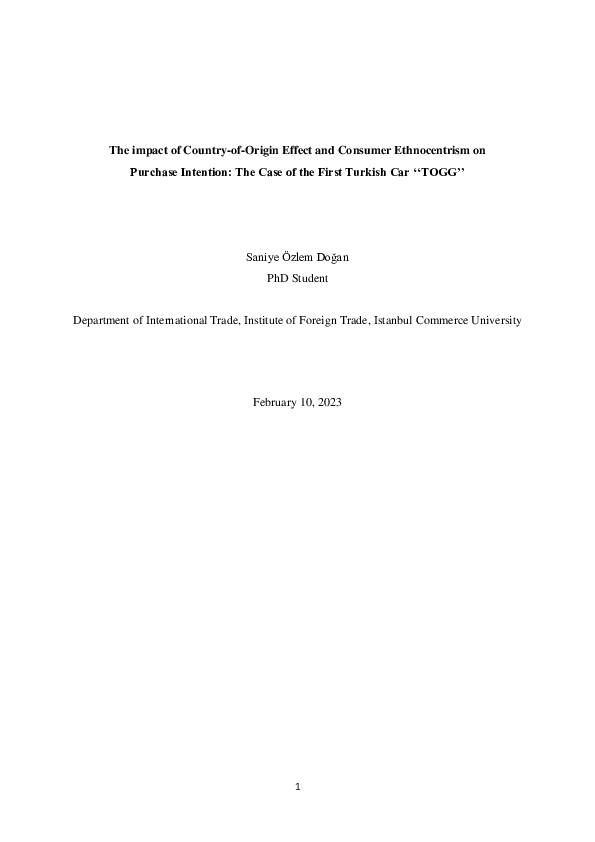 The impact of Country-of-Origin Effect and Consumer Ethnocentrism on Purchase Intention: The Case of the First Turkish Car ‘‘TOGG’’

Saniye Özlem Doğan
PhD Student

Department of International Trade, Institute of Foreign Trade, Istanbul Commerce University

February 10, 2023

1